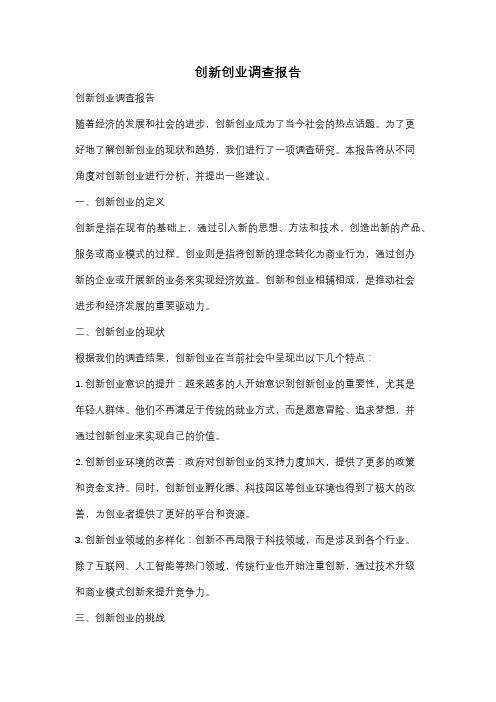 创新创业调查报告

创新创业调查报告

随着经济的发展和社会的进步，创新创业成为了当今社会的热点话题。为了更好地了解创新创业的现状和趋势，我们进行了一项调查研究。本报告将从不同角度对创新创业进行分析，并提出一些建议。

一、创新创业的定义

创新是指在现有的基础上，通过引入新的思想、方法和技术，创造出新的产品、服务或商业模式的过程。创业则是指将创新的理念转化为商业行为，通过创办新的企业或开展新的业务来实现经济效益。创新和创业相辅相成，是推动社会进步和经济发展的重要驱动力。

二、创新创业的现状

根据我们的调查结果，创新创业在当前社会中呈现出以下几个特点：

1. 创新创业意识的提升：越来越多的人开始意识到创新创业的重要性，尤其是年轻人群体。他们不再满足于传统的就业方式，而是愿意冒险、追求梦想，并通过创新创业来实现自己的价值。

2. 创新创业环境的改善：政府对创新创业的支持力度加大，提供了更多的政策和资金支持。同时，创新创业孵化器、科技园区等创业环境也得到了极大的改善，为创业者提供了更好的平台和资源。

3. 创新创业领域的多样化：创新不再局限于科技领域，而是涉及到各个行业。除了互联网、人工智能等热门领域，传统行业也开始注重创新，通过技术升级和商业模式创新来提升竞争力。

三、创新创业的挑战